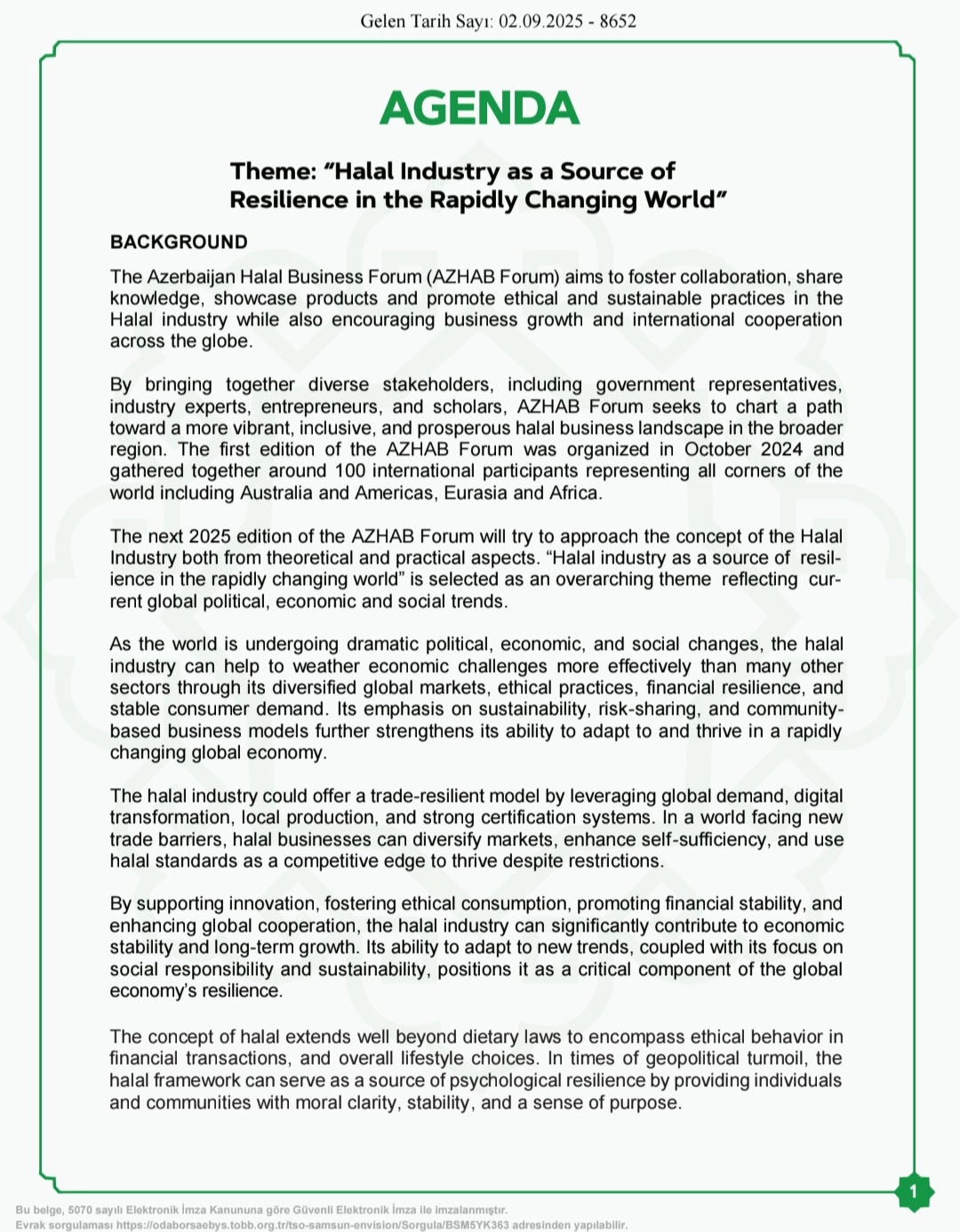 Gelen Tarih Sayı: 02.09.2025 - 8652

AGENDA

Theme: "Halal Industry as a Source of Resilience in the Rapidly Changing World"

BACKGROUND

The Azerbaijan Halal Business Forum (AZHAB Forum) aims to foster collaboration, share knowledge, showcase products and promote ethical and sustainable practices in the Halal industry while also encouraging business growth and international cooperation across the globe.

By bringing together diverse stakeholders, including government representatives, industry experts, entrepreneurs, and scholars, AZHAB Forum seeks to chart a path toward a more vibrant, inclusive, and prosperous halal business landscape in the broader region. The first edition of the AZHAB Forum was organized in October 2024 and gathered together around 100 international participants representing all corners of the world including Australia and Americas, Eurasia and Africa.

The next 2025 edition of the AZHAB Forum will try to approach the concept of the Halal Industry both from theoretical and practical aspects. "Halal industry as a source of resilience in the rapidly changing world" is selected as an overarching theme reflecting current global political, economic and social trends.

As the world is undergoing dramatic political, economic, and social changes, the halal industry can help to weather economic challenges more effectively than many other sectors through its diversified global markets, ethical practices, financial resilience, and stable consumer demand. Its emphasis on sustainability, risk-sharing, and community-based business models further strengthens its ability to adapt to and thrive in a rapidly changing global economy.

The halal industry could offer a trade-resilient model by leveraging global demand, digital transformation, local production, and strong certification systems. In a world facing new trade barriers, halal businesses can diversify markets, enhance self-sufficiency, and use halal standards as a competitive edge to thrive despite restrictions.

By supporting innovation, fostering ethical consumption, promoting financial stability, and enhancing global cooperation, the halal industry can significantly contribute to economic stability and long-term growth. Its ability to adapt to new trends, coupled with its focus on social responsibility and sustainability, positions it as a critical component of the global economy's resilience.

The concept of halal extends well beyond dietary laws to encompass ethical behavior in financial transactions, and overall lifestyle choices. In times of geopolitical turmoil, the halal framework can serve as a source of psychological resilience by providing individuals and communities with moral clarity, stability, and a sense of purpose.

1

Bu belge, 5070 sayılı Elektronik İmza Kanununa göre Güvenli Elektronik İmza ile imzalanmıştır.
Evrak sorgulaması https://odaborsaebys.tobb.org.tr/tso-samsun-envision/Sorgula/BSM5YK363 adresinden yapılabilir.